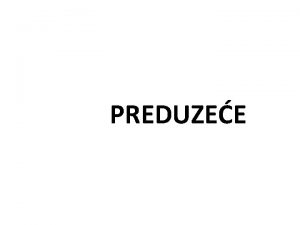 PREDUZEĆE